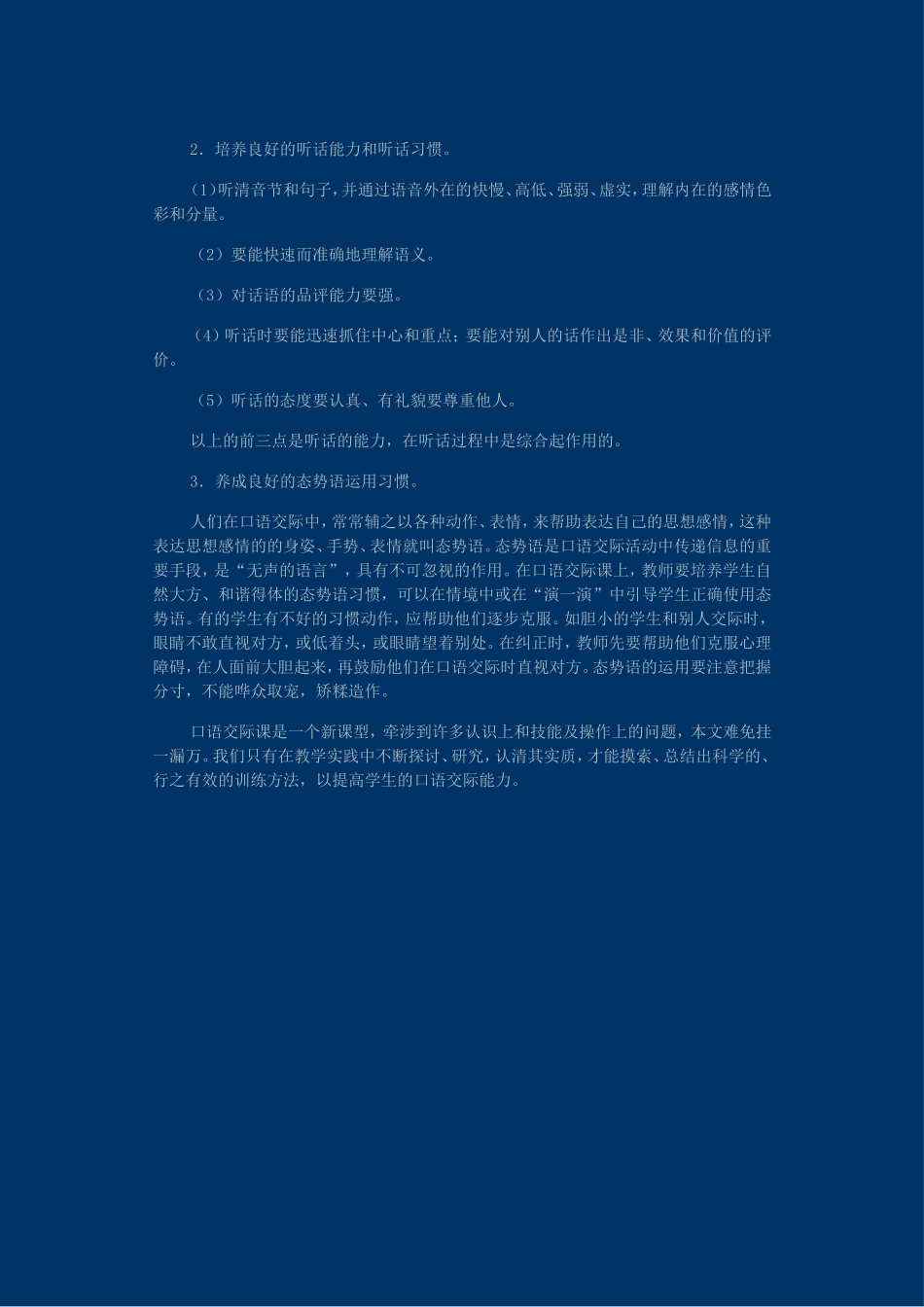 2．培养良好的听话能力和听话习惯。

(1)听清音节和句子，并通过语音外在的快慢、高低、强弱、虚实，理解内在的感情色彩和分量。

（2）要能快速而准确地理解语义。

（3）对话语的品评能力要强。

（4）听话时要能迅速抓住中心和重点；要能对别人的话作出是非、效果和价值的评价。

（5）听话的态度要认真、有礼貌要尊重他人。

以上的前三点是听话的能力，在听话过程中是综合起作用的。

3．养成良好的态势语运用习惯。

人们在口语交际中，常常辅之以各种动作、表情，来帮助表达自己的思想感情，这种表达思想感情的的身姿、手势、表情就叫态势语。态势语是口语交际活动中传递信息的重要手段，是“无声的语言”，具有不可忽视的作用。在口语交际课上，教师要培养学生自然大方、和谐得体的态势语习惯，可以在情境中或在“演一演”中引导学生正确使用态势语。有的学生有不好的习惯动作，应帮助他们逐步克服。如胆小的学生和别人交际时，眼睛不敢直视对方，或低着头，或眼睛望着别处。在纠正时，教师先要帮助他们克服心理障碍，在人面前大胆起来，再鼓励他们在口语交际时直视对方。态势语的运用要注意把握分寸，不能哗众取宠，矫糅造作。

口语交际课是一个新课型，牵涉到许多认识上和技能及操作上的问题，本文难免挂一漏万。我们只有在教学实践中不断探讨、研究，认清其实质，才能摸索、总结出科学的、行之有效的训练方法，以提高学生的口语交际能力。